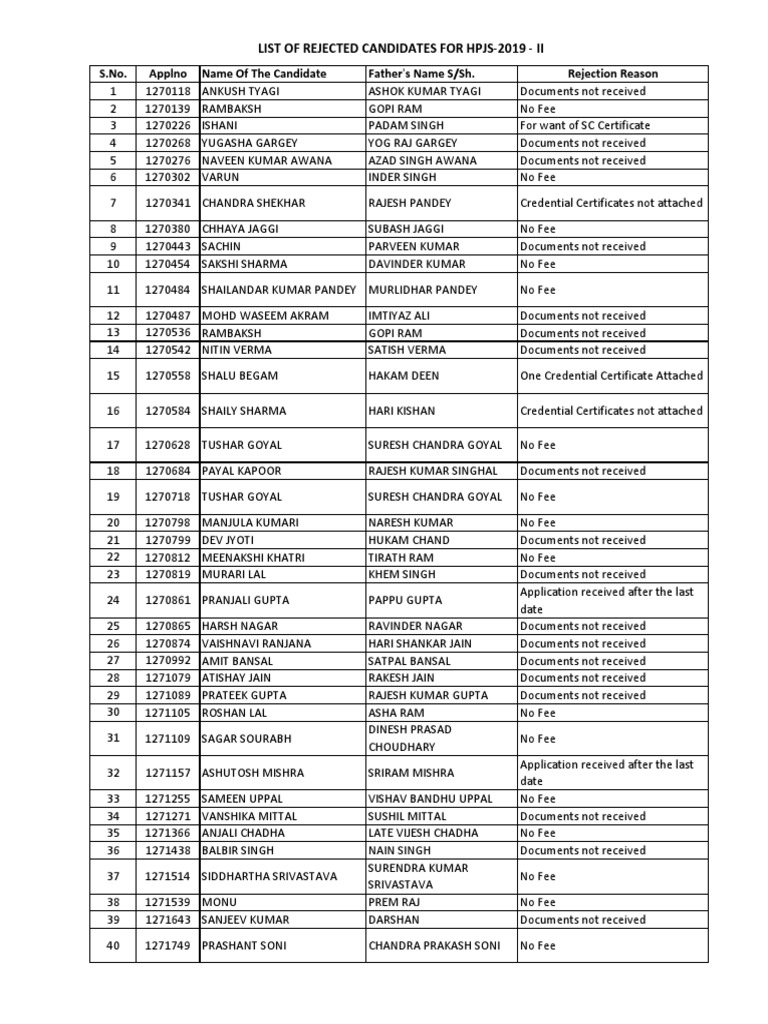 LIST OF REJECTED CANDIDATES FOR HPJS-2019 - II

| S.No. | Applno | Name Of The Candidate | Father's Name S/Sh. | Rejection Reason |
|---|---|---|---|---|
| 1 | 1270118 | ANKUSH TYAGI | ASHOK KUMAR TYAGI | Documents not received |
| 2 | 1270139 | RAMBAKSH | GOPI RAM | No Fee |
| 3 | 1270226 | ISHANI | PADAM SINGH | For want of SC Certificate |
| 4 | 1270268 | YUGASHA GARGEY | YOG RAJ GARGEY | Documents not received |
| 5 | 1270276 | NAVEEN KUMAR AWANA | AZAD SINGH AWANA | Documents not received |
| 6 | 1270302 | VARUN | INDER SINGH | No Fee |
| 7 | 1270341 | CHANDRA SHEKHAR | RAJESH PANDEY | Credential Certificates not attached |
| 8 | 1270380 | CHHAYA JAGGI | SUBASH JAGGI | No Fee |
| 9 | 1270443 | SACHIN | PARVEEN KUMAR | Documents not received |
| 10 | 1270454 | SAKSHI SHARMA | DAVINDER KUMAR | No Fee |
| 11 | 1270484 | SHAILANDAR KUMAR PANDEY | MURLIDHAR PANDEY | No Fee |
| 12 | 1270487 | MOHD WASEEM AKRAM | IMTIYAZ ALI | Documents not received |
| 13 | 1270536 | RAMBAKSH | GOPI RAM | Documents not received |
| 14 | 1270542 | NITIN VERMA | SATISH VERMA | Documents not received |
| 15 | 1270558 | SHALU BEGAM | HAKAM DEEN | One Credential Certificate Attached |
| 16 | 1270584 | SHAILY SHARMA | HARI KISHAN | Credential Certificates not attached |
| 17 | 1270628 | TUSHAR GOYAL | SURESH CHANDRA GOYAL | No Fee |
| 18 | 1270684 | PAYAL KAPOOR | RAJESH KUMAR SINGHAL | Documents not received |
| 19 | 1270718 | TUSHAR GOYAL | SURESH CHANDRA GOYAL | No Fee |
| 20 | 1270798 | MANJULA KUMARI | NARESH KUMAR | No Fee |
| 21 | 1270799 | DEV JYOTI | HUKAM CHAND | Documents not received |
| 22 | 1270812 | MEENAKSHI KHATRI | TIRATH RAM | No Fee |
| 23 | 1270819 | MURARI LAL | KHEM SINGH | Documents not received |
| 24 | 1270861 | PRANJALI GUPTA | PAPPU GUPTA | Application received after the last date |
| 25 | 1270865 | HARSH NAGAR | RAVINDER NAGAR | Documents not received |
| 26 | 1270874 | VAISHNAVI RANJANA | HARI SHANKAR JAIN | Documents not received |
| 27 | 1270992 | AMIT BANSAL | SATPAL BANSAL | Documents not received |
| 28 | 1271079 | ATISHAY JAIN | RAKESH JAIN | Documents not received |
| 29 | 1271089 | PRATEEK GUPTA | RAJESH KUMAR GUPTA | Documents not received |
| 30 | 1271105 | ROSHAN LAL | ASHA RAM | No Fee |
| 31 | 1271109 | SAGAR SOURABH | DINESH PRASAD CHOUDHARY | No Fee |
| 32 | 1271157 | ASHUTOSH MISHRA | SRIRAM MISHRA | Application received after the last date |
| 33 | 1271255 | SAMEEN UPPAL | VISHAV BANDHU UPPAL | No Fee |
| 34 | 1271271 | VANSHIKA MITTAL | SUSHIL MITTAL | Documents not received |
| 35 | 1271366 | ANJALI CHADHA | LATE VIJESH CHADHA | No Fee |
| 36 | 1271438 | BALBIR SINGH | NAIN SINGH | Documents not received |
| 37 | 1271514 | SIDDHARTHA SRIVASTAVA | SURENDRA KUMAR SRIVASTAVA | No Fee |
| 38 | 1271539 | MONU | PREM RAJ | No Fee |
| 39 | 1271643 | SANJEEV KUMAR | DARSHAN | Documents not received |
| 40 | 1271749 | PRASHANT SONI | CHANDRA PRAKASH SONI | No Fee |